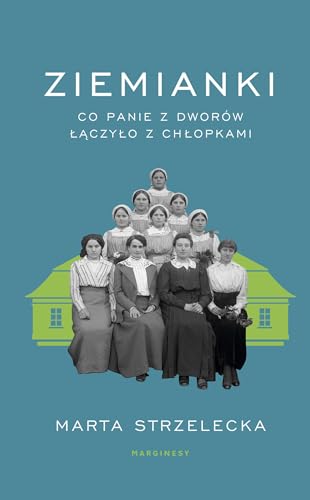 ZIEMIANKI

CO PANIE Z DWORÓW ŁĄCZYŁO Z CHŁOPKAMI

MARTA STRZELECKA

MARGINESY